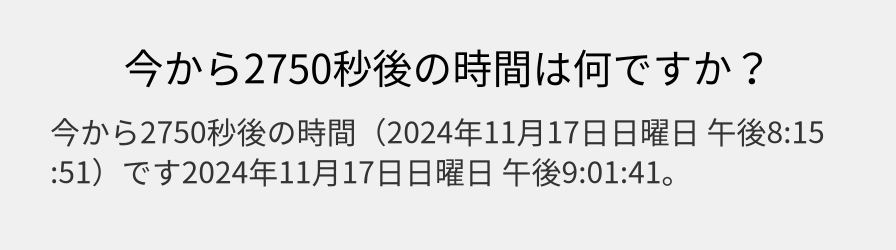 今から2750秒後の時間は何ですか？

今から2750秒後の時間（2024年11月17日日曜日 午後8:15:51）です2024年11月17日日曜日 午後9:01:41。